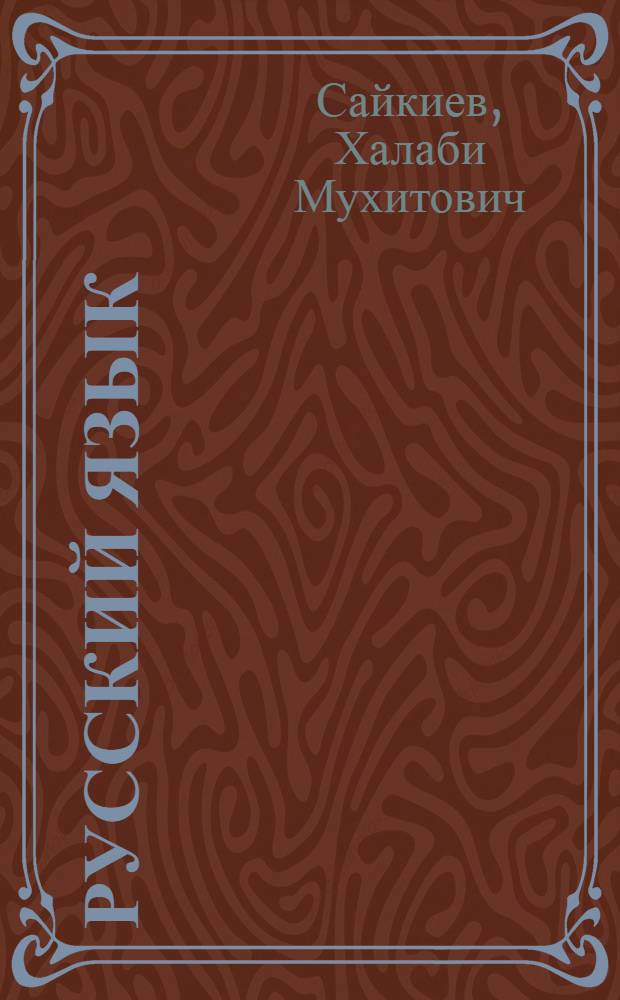 Сайкиев, Халаби Мухитович

РУССКИЙ ЯЗЫК